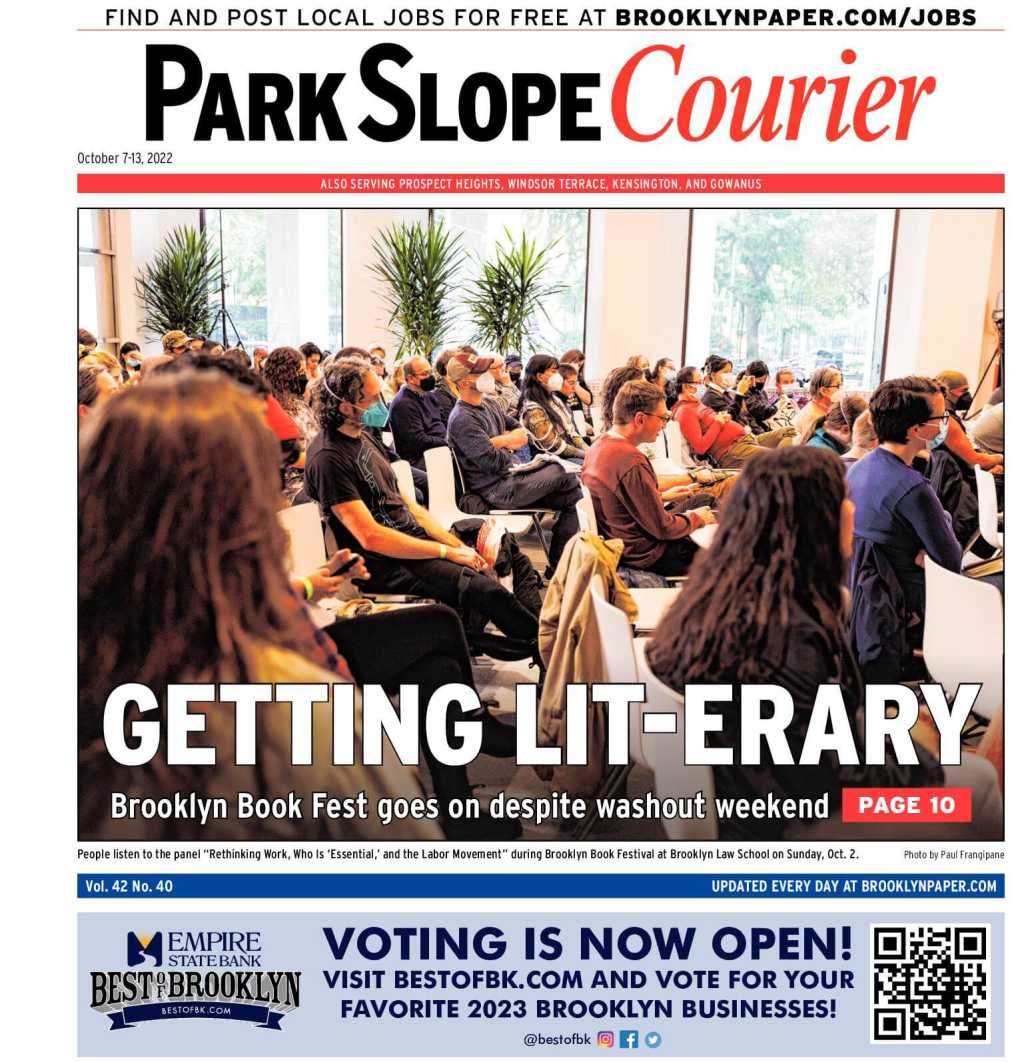 FIND AND POST LOCAL JOBS FOR FREE AT BROOKLYNPAPER.COM/JOBS

PARK SLOPE Courier

October 7-13, 2022

ALSO SERVING PROSPECT HEIGHTS, WINDSOR TERRACE, KENSINGTON, AND GOWANUS

GETTING LIT-ERARY

Brooklyn Book Fest goes on despite washout weekend PAGE 10

People listen to the panel "Rethinking Work, Who Is 'Essential,' and the Labor Movement" during Brooklyn Book Festival at Brooklyn Law School on Sunday, Oct. 2.

Photo by Paul Frangipane

Vol. 42 No. 40

UPDATED EVERY DAY AT BROOKLYNPAPER.COM

EMPIRE STATE BANK

BEST OF BROOKLYN

BESTOFBK.COM

VOTING IS NOW OPEN!

VISIT BESTOFBK.COM AND VOTE FOR YOUR FAVORITE 2023 BROOKLYN BUSINESSES!

@bestofbk